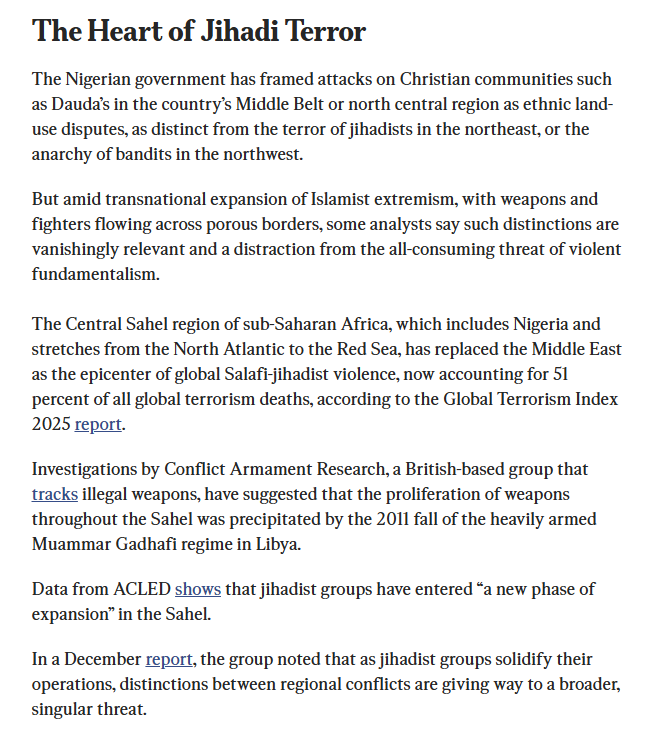 The Heart of Jihadi Terror

The Nigerian government has framed attacks on Christian communities such as Dauda's in the country's Middle Belt or north central region as ethnic land-use disputes, as distinct from the terror of jihadists in the northeast, or the anarchy of bandits in the northwest.

But amid transnational expansion of Islamist extremism, with weapons and fighters flowing across porous borders, some analysts say such distinctions are vanishingly relevant and a distraction from the all-consuming threat of violent fundamentalism.

The Central Sahel region of sub-Saharan Africa, which includes Nigeria and stretches from the North Atlantic to the Red Sea, has replaced the Middle East as the epicenter of global Salafi-jihadist violence, now accounting for 51 percent of all global terrorism deaths, according to the Global Terrorism Index 2025 report.

Investigations by Conflict Armament Research, a British-based group that tracks illegal weapons, have suggested that the proliferation of weapons throughout the Sahel was precipitated by the 2011 fall of the heavily armed Muammar Gadhafi regime in Libya.

Data from ACLED shows that jihadist groups have entered "a new phase of expansion" in the Sahel.

In a December report, the group noted that as jihadist groups solidify their operations, distinctions between regional conflicts are giving way to a broader, singular threat.